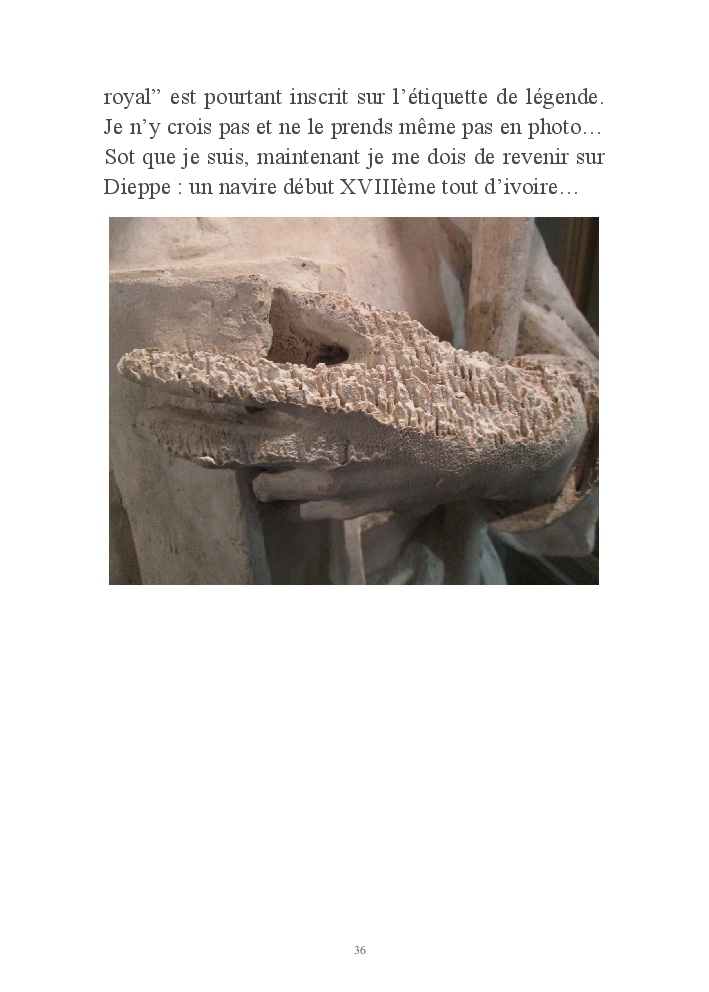 royal" est pourtant inscrit sur l'étiquette de légende. Je n'y crois pas et ne le prends même pas en photo… Sot que je suis, maintenant je me dois de revenir sur Dieppe : un navire début XVIIIème tout d'ivoire…

36